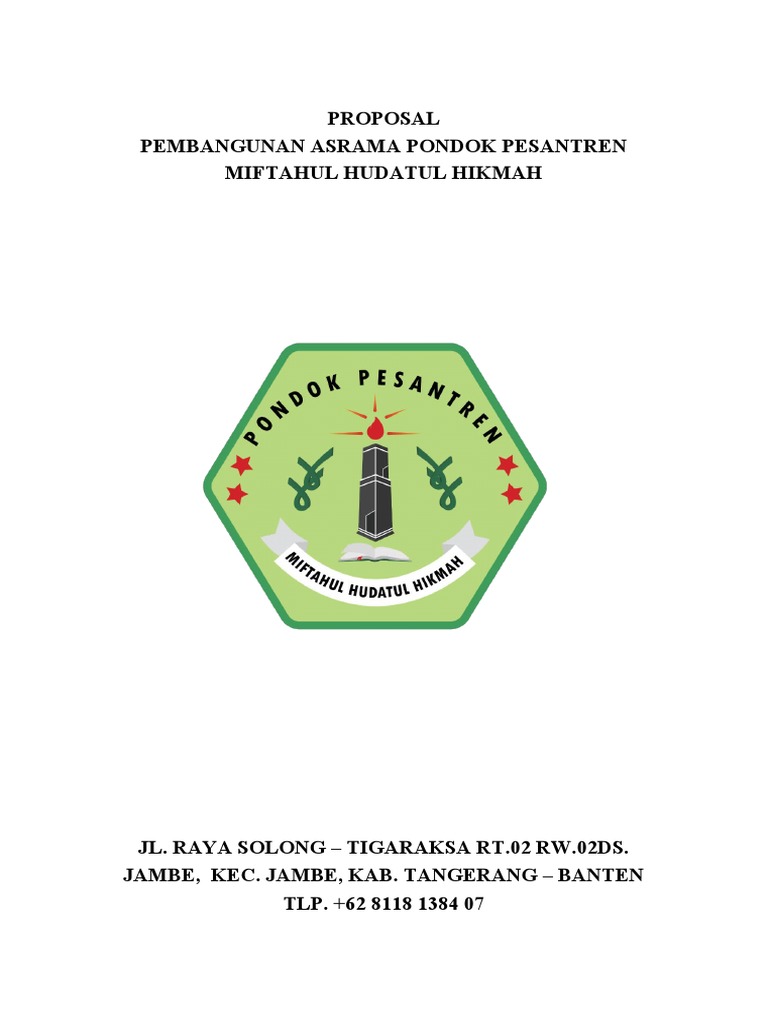 PROPOSAL
PEMBANGUNAN ASRAMA PONDOK PESANTREN
MIFTAHUL HUDATUL HIKMAH

PONDOK PESANTREN

MIFTAHUL HUDATUL HIKMAH

JL. RAYA SOLONG – TIGARAKSA RT.02 RW.02DS.
JAMBE, KEC. JAMBE, KAB. TANGERANG – BANTEN
TLP. +62 8118 1384 07